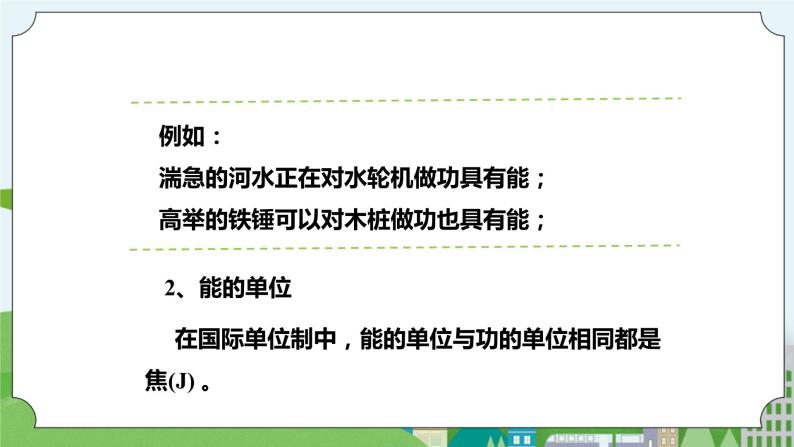 例如：
湍急的河水正在对水轮机做功具有能；
高举的铁锤可以对木桩做功也具有能；

2、能的单位

在国际单位制中，能的单位与功的单位相同都是焦(J) 。